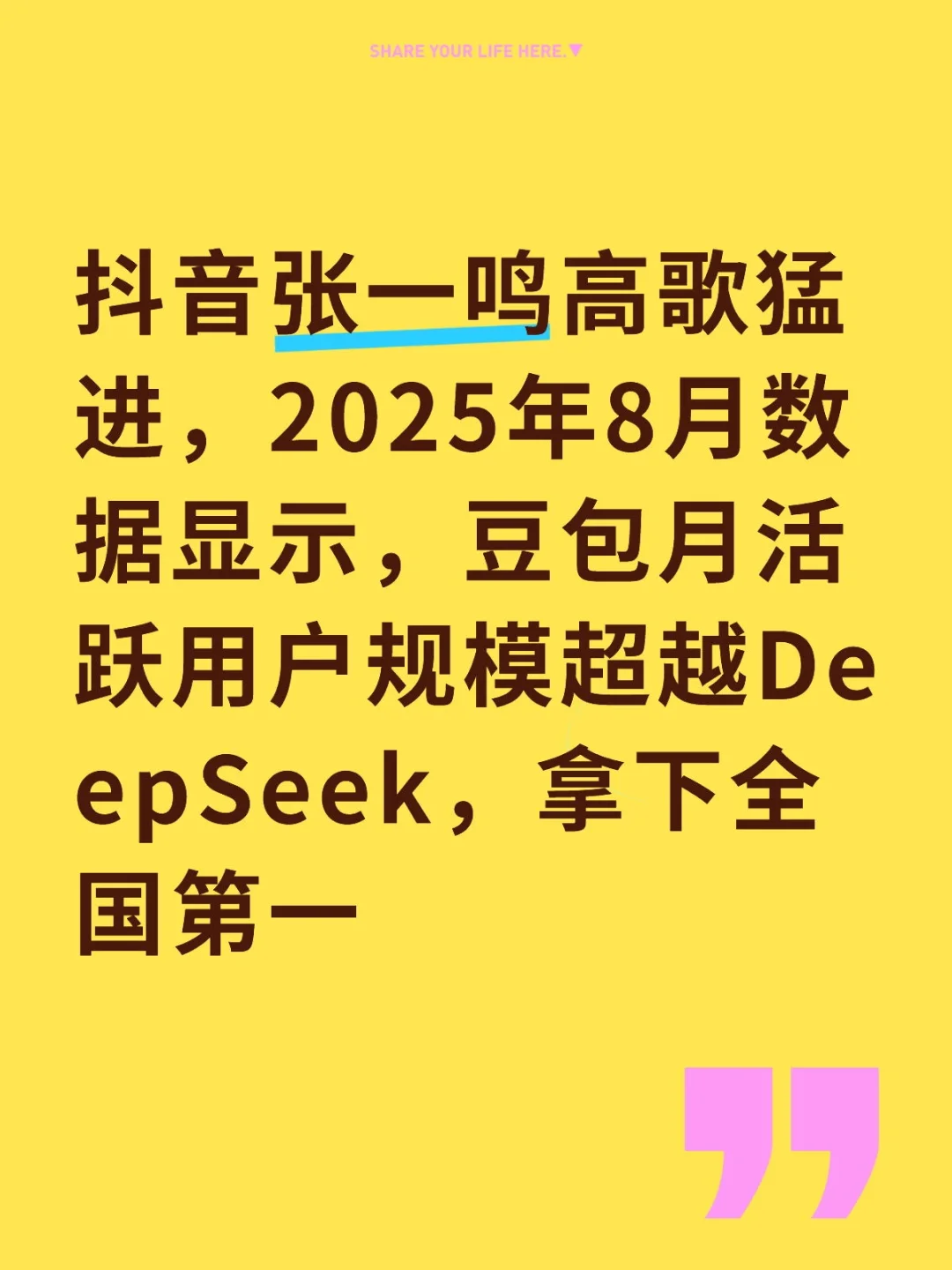 SHARE YOUR LIFE HERE.▼

抖音张一鸣高歌猛进，2025年8月数据显示，豆包月活跃用户规模超越DeepSeek，拿下全国第一

”